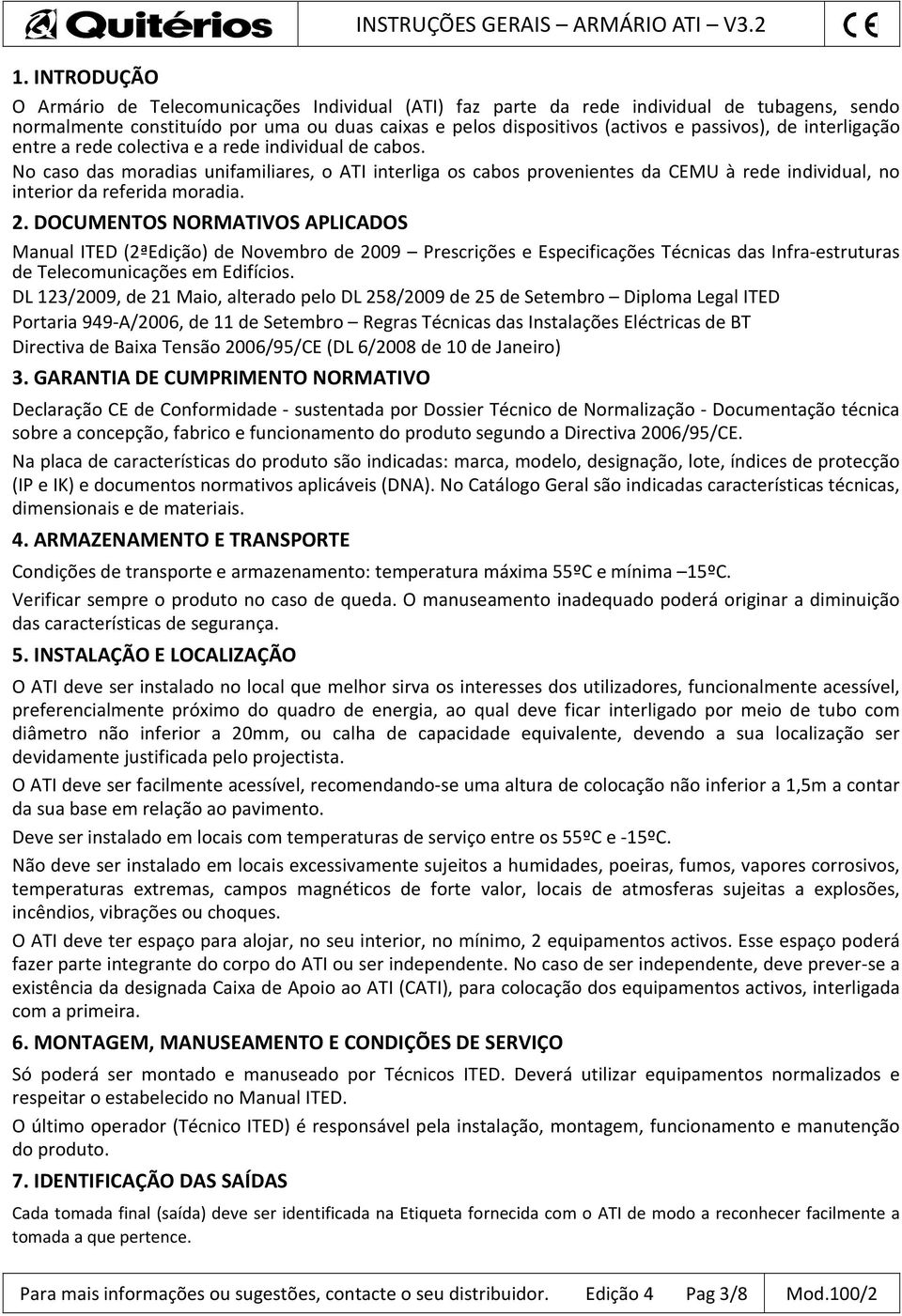 Quitérios INSTRUÇÕES GERAIS – ARMÁRIO ATI – V3.2 CE

1. INTRODUÇÃO

O Armário de Telecomunicações Individual (ATI) faz parte da rede individual de tubagens, sendo normalmente constituído por uma ou duas caixas e pelos dispositivos (activos e passivos), de interligação entre a rede colectiva e a rede individual de cabos.

No caso das moradias unifamiliares, o ATI interliga os cabos provenientes da CEMU à rede individual, no interior da referida moradia.

2. DOCUMENTOS NORMATIVOS APLICADOS

Manual ITED (2ªEdição) de Novembro de 2009 – Prescrições e Especificações Técnicas das Infra-estruturas de Telecomunicações em Edifícios.

DL 123/2009, de 21 Maio, alterado pelo DL 258/2009 de 25 de Setembro – Diploma Legal ITED

Portaria 949-A/2006, de 11 de Setembro – Regras Técnicas das Instalações Eléctricas de BT

Directiva de Baixa Tensão 2006/95/CE (DL 6/2008 de 10 de Janeiro)

3. GARANTIA DE CUMPRIMENTO NORMATIVO

Declaração CE de Conformidade - sustentada por Dossier Técnico de Normalização - Documentação técnica sobre a concepção, fabrico e funcionamento do produto segundo a Directiva 2006/95/CE.

Na placa de características do produto são indicadas: marca, modelo, designação, lote, índices de protecção (IP e IK) e documentos normativos aplicáveis (DNA). No Catálogo Geral são indicadas características técnicas, dimensionais e de materiais.

4. ARMAZENAMENTO E TRANSPORTE

Condições de transporte e armazenamento: temperatura máxima 55ºC e mínima –15ºC.

Verificar sempre o produto no caso de queda. O manuseamento inadequado poderá originar a diminuição das características de segurança.

5. INSTALAÇÃO E LOCALIZAÇÃO

O ATI deve ser instalado no local que melhor sirva os interesses dos utilizadores, funcionalmente acessível, preferencialmente próximo do quadro de energia, ao qual deve ficar interligado por meio de tubo com diâmetro não inferior a 20mm, ou calha de capacidade equivalente, devendo a sua localização ser devidamente justificada pelo projectista.

O ATI deve ser facilmente acessível, recomendando-se uma altura de colocação não inferior a 1,5m a contar da sua base em relação ao pavimento.

Deve ser instalado em locais com temperaturas de serviço entre os 55ºC e -15ºC.

Não deve ser instalado em locais excessivamente sujeitos a humidades, poeiras, fumos, vapores corrosivos, temperaturas extremas, campos magnéticos de forte valor, locais de atmosferas sujeitas a explosões, incêndios, vibrações ou choques.

O ATI deve ter espaço para alojar, no seu interior, no mínimo, 2 equipamentos activos. Esse espaço poderá fazer parte integrante do corpo do ATI ou ser independente. No caso de ser independente, deve prever-se a existência da designada Caixa de Apoio ao ATI (CATI), para colocação dos equipamentos activos, interligada com a primeira.

6. MONTAGEM, MANUSEAMENTO E CONDIÇÕES DE SERVIÇO

Só poderá ser montado e manuseado por Técnicos ITED. Deverá utilizar equipamentos normalizados e respeitar o estabelecido no Manual ITED.

O último operador (Técnico ITED) é responsável pela instalação, montagem, funcionamento e manutenção do produto.

7. IDENTIFICAÇÃO DAS SAÍDAS

Cada tomada final (saída) deve ser identificada na Etiqueta fornecida com o ATI de modo a reconhecer facilmente a tomada a que pertence.

Para mais informações ou sugestões, contacte o seu distribuidor. Edição 4 Pag 3/8 Mod.100/2